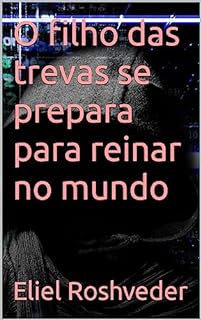 O filho das trevas se prepara para reinar no mundo

Eliel Roshveder